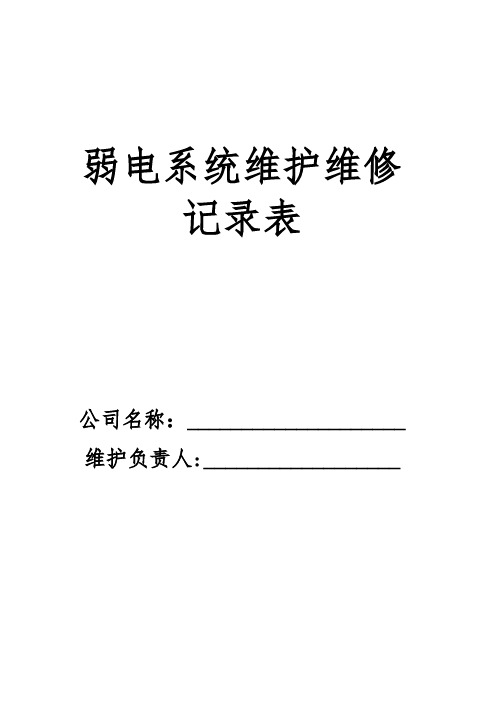 弱电系统维护维修记录表

公司名称：____________________

维护负责人:__________________